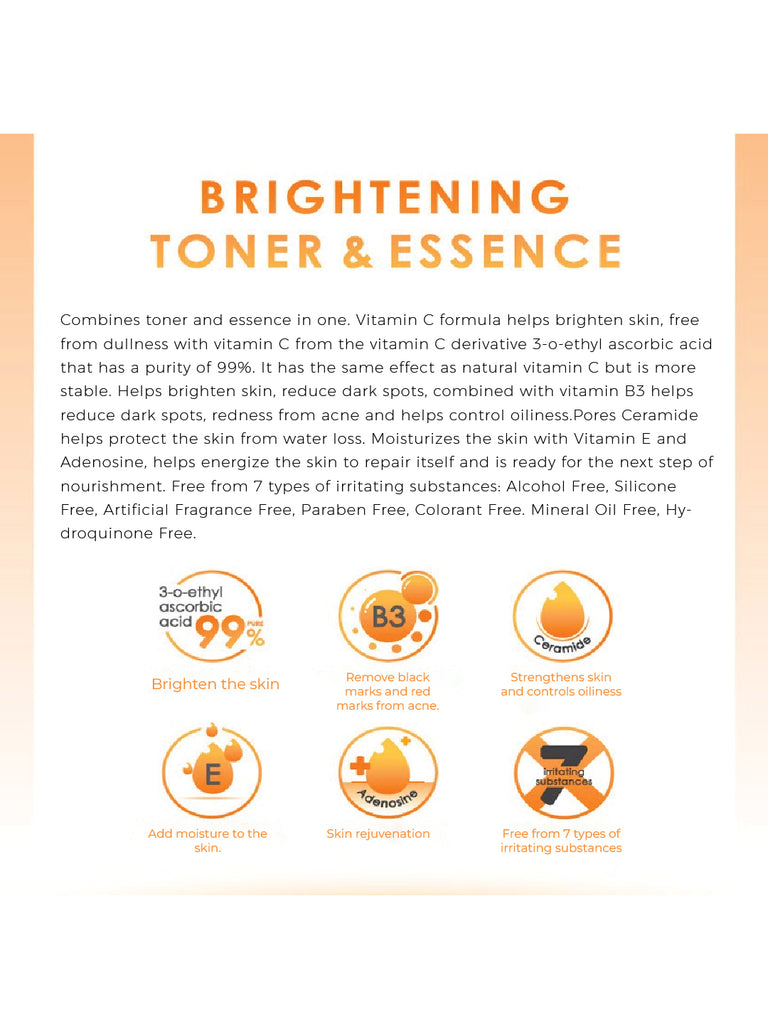 BRIGHTENING
TONER & ESSENCE

Combines toner and essence in one. Vitamin C formula helps brighten skin, free from dullness with vitamin C from the vitamin C derivative 3-o-ethyl ascorbic acid that has a purity of 99%. It has the same effect as natural vitamin C but is more stable. Helps brighten skin, reduce dark spots, combined with vitamin B3 helps reduce dark spots, redness from acne and helps control oiliness.Pores Ceramide helps protect the skin from water loss. Moisturizes the skin with Vitamin E and Adenosine, helps energize the skin to repair itself and is ready for the next step of nourishment. Free from 7 types of irritating substances: Alcohol Free, Silicone Free, Artificial Fragrance Free, Paraben Free, Colorant Free. Mineral Oil Free, Hydroquinone Free.

3-o-ethyl ascorbic acid 99% PURE

Brighten the skin

B3

Remove black marks and red marks from acne.

Ceramide

Strengthens skin and controls oiliness

E

Add moisture to the skin.

Adenosine

Skin rejuvenation

7 irritating substances

Free from 7 types of irritating substances